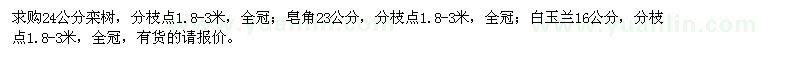 求购24公分栾树，分枝点1.8-3米，全冠；皂角23公分，分枝点1.8-3米，全冠；白玉兰16公分，分枝点1.8-3米，全冠，有货的请报价。